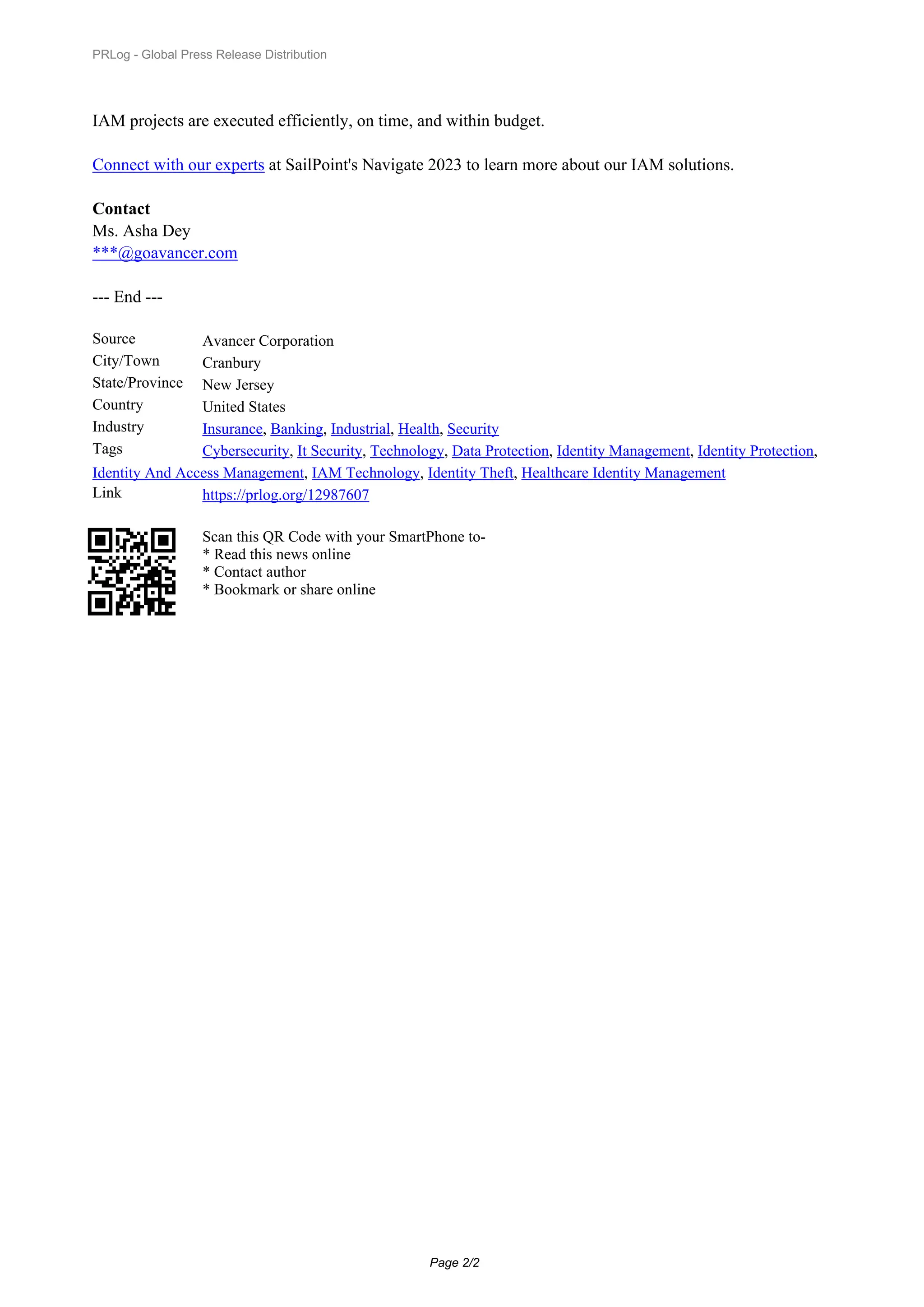 PRLog - Global Press Release Distribution

IAM projects are executed efficiently, on time, and within budget.

Connect with our experts at SailPoint's Navigate 2023 to learn more about our IAM solutions.

**Contact**
Ms. Asha Dey
***@goavancer.com

--- End ---

| | |
|---|---|
| Source | Avancer Corporation |
| City/Town | Cranbury |
| State/Province | New Jersey |
| Country | United States |
| Industry | Insurance, Banking, Industrial, Health, Security |
| Tags | Cybersecurity, It Security, Technology, Data Protection, Identity Management, Identity Protection, Identity And Access Management, IAM Technology, Identity Theft, Healthcare Identity Management |
| Link | https://prlog.org/12987607 |

Scan this QR Code with your SmartPhone to-
* Read this news online
* Contact author
* Bookmark or share online

Page 2/2